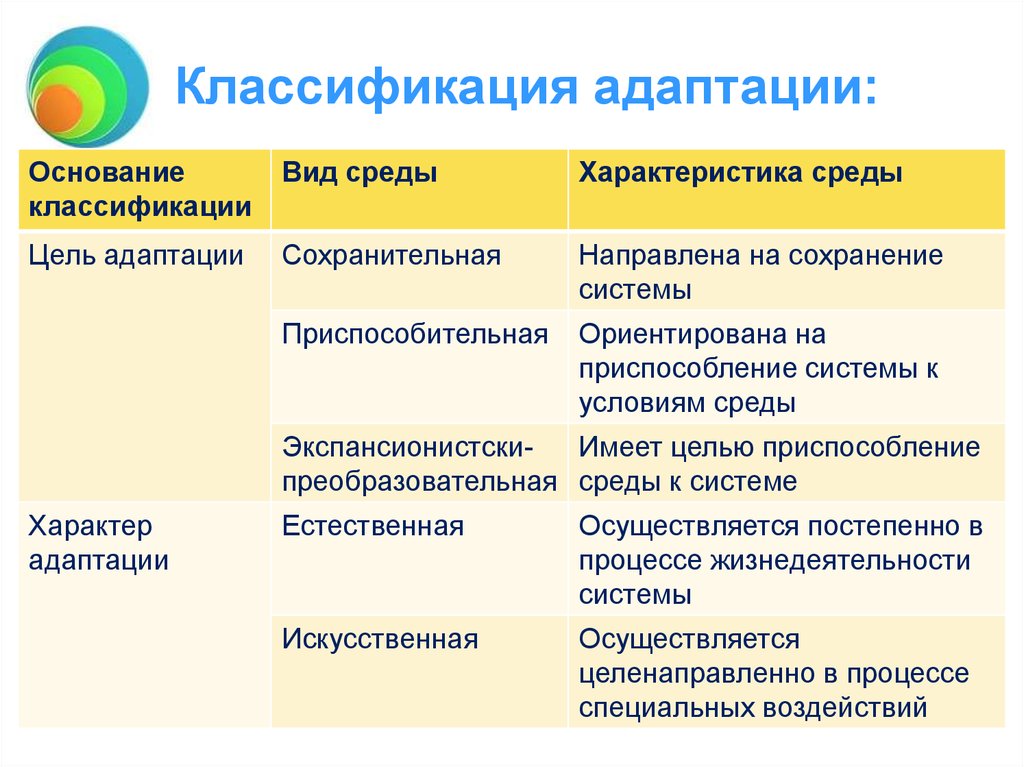 Классификация адаптации:

| Основание классификации | Вид среды | Характеристика среды |
|---|---|---|
| Цель адаптации | Сохранительная | Направлена на сохранение системы |
| | Приспособительная | Ориентирована на приспособление системы к условиям среды |
| | Экспансионистски-преобразовательная | Имеет целью приспособление среды к системе |
| Характер адаптации | Естественная | Осуществляется постепенно в процессе жизнедеятельности системы |
| | Искусственная | Осуществляется целенаправленно в процессе специальных воздействий |